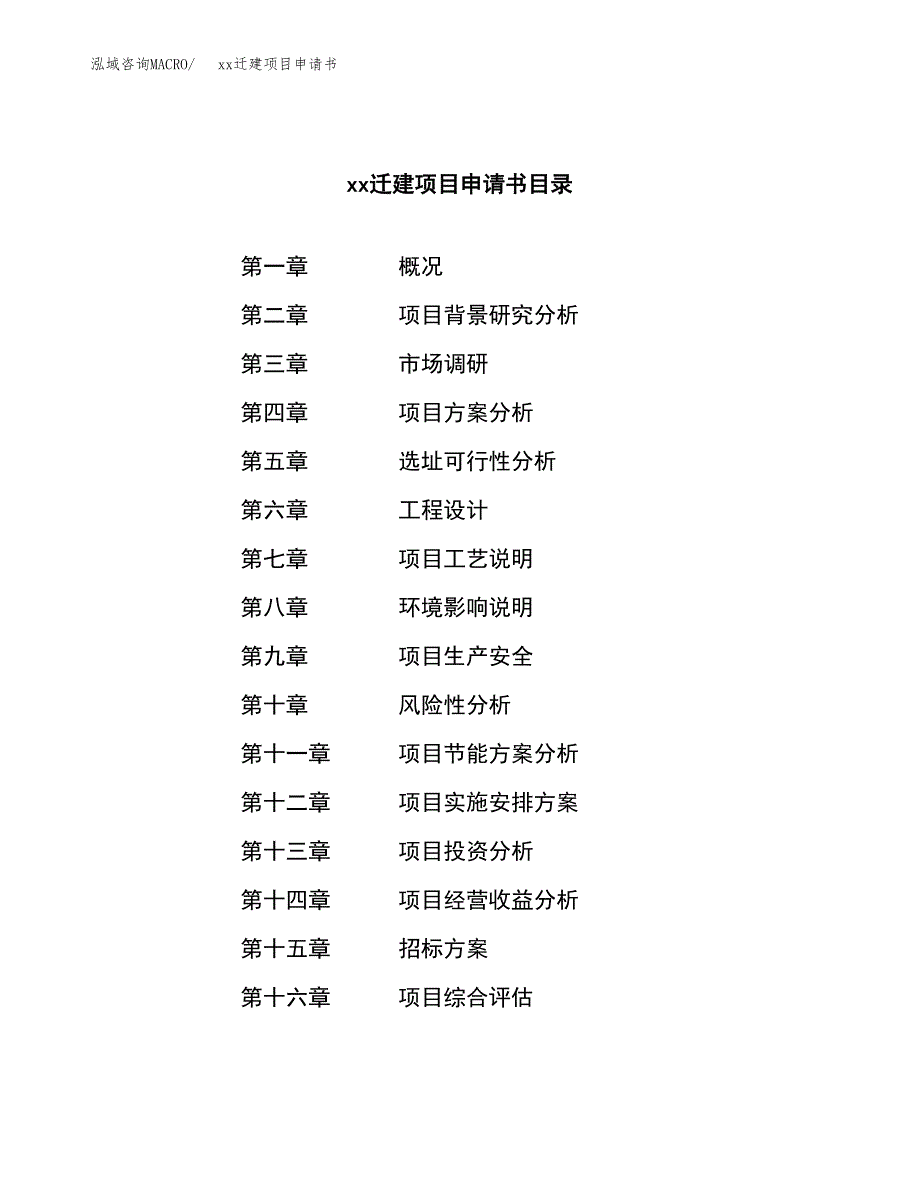 泓域咨询MACRO/ xx迁建项目申请书

xx迁建项目申请书目录

第一章 概况

第二章 项目背景研究分析

第三章 市场调研

第四章 项目方案分析

第五章 选址可行性分析

第六章 工程设计

第七章 项目工艺说明

第八章 环境影响说明

第九章 项目生产安全

第十章 风险性分析

第十一章 项目节能方案分析

第十二章 项目实施安排方案

第十三章 项目投资分析

第十四章 项目经营收益分析

第十五章 招标方案

第十六章 项目综合评估